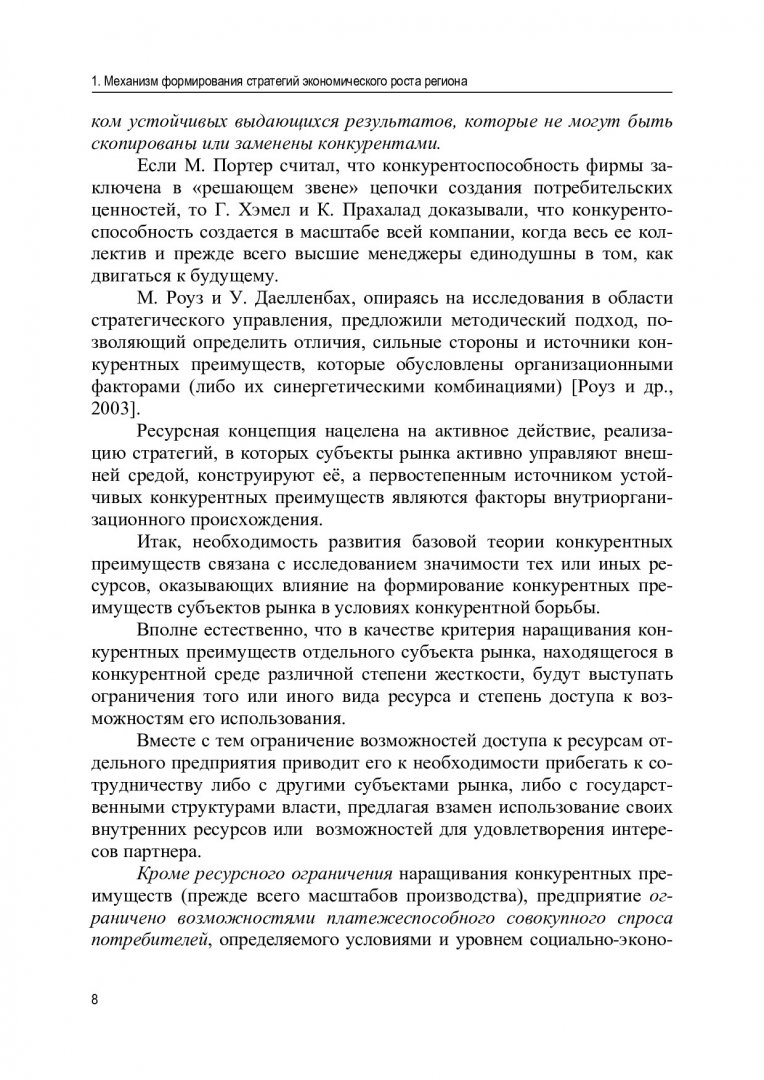 1. Механизм формирования стратегий экономического роста региона

ком устойчивых выдающихся результатов, которые не могут быть скопированы или заменены конкурентами.

Если М. Портер считал, что конкурентоспособность фирмы заключена в «решающем звене» цепочки создания потребительских ценностей, то Г. Хэмел и К. Прахалад доказывали, что конкурентоспособность создается в масштабе всей компании, когда весь ее коллектив и прежде всего высшие менеджеры единодушны в том, как двигаться к будущему.

М. Роуз и У. Даелленбах, опираясь на исследования в области стратегического управления, предложили методический подход, позволяющий определить отличия, сильные стороны и источники конкурентных преимуществ, которые обусловлены организационными факторами (либо их синергетическими комбинациями) [Роуз и др., 2003].

Ресурсная концепция нацелена на активное действие, реализацию стратегий, в которых субъекты рынка активно управляют внешней средой, конструируют её, а первостепенным источником устойчивых конкурентных преимуществ являются факторы внутриорганизационного происхождения.

Итак, необходимость развития базовой теории конкурентных преимуществ связана с исследованием значимости тех или иных ресурсов, оказывающих влияние на формирование конкурентных преимуществ субъектов рынка в условиях конкурентной борьбы.

Вполне естественно, что в качестве критерия наращивания конкурентных преимуществ отдельного субъекта рынка, находящегося в конкурентной среде различной степени жесткости, будут выступать ограничения того или иного вида ресурса и степень доступа к возможностям его использования.

Вместе с тем ограничение возможностей доступа к ресурсам отдельного предприятия приводит его к необходимости прибегать к сотрудничеству либо с другими субъектами рынка, либо с государственными структурами власти, предлагая взамен использование своих внутренних ресурсов или возможностей для удовлетворения интересов партнера.

Кроме ресурсного ограничения наращивания конкурентных преимуществ (прежде всего масштабов производства), предприятие ограничено возможностями платежеспособного совокупного спроса потребителей, определяемого условиями и уровнем социально-эконо-

8